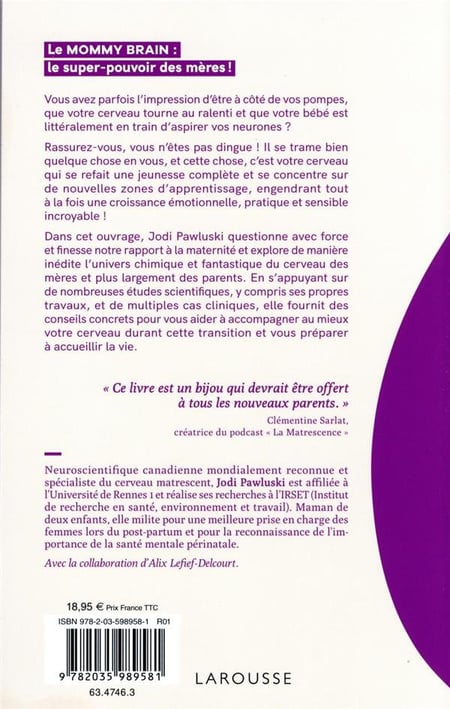 Le MOMMY BRAIN :
le super-pouvoir des mères !

Vous avez parfois l'impression d'être à côté de vos pompes, que votre cerveau tourne au ralenti et que votre bébé est littéralement en train d'aspirer vos neurones ?

Rassurez-vous, vous n'êtes pas dingue ! Il se trame bien quelque chose en vous, et cette chose, c'est votre cerveau qui se refait une jeunesse complète et se concentre sur de nouvelles zones d'apprentissage, engendrant tout à la fois une croissance émotionnelle, pratique et sensible incroyable !

Dans cet ouvrage, Jodi Pawluski questionne avec force et finesse notre rapport à la maternité et explore de manière inédite l'univers chimique et fantastique du cerveau des mères et plus largement des parents. En s'appuyant sur de nombreuses études scientifiques, y compris ses propres travaux, et de multiples cas cliniques, elle fournit des conseils concrets pour vous aider à accompagner au mieux votre cerveau durant cette transition et vous préparer à accueillir la vie.

« Ce livre est un bijou qui devrait être offert à tous les nouveaux parents. »
Clémentine Sarlat,
créatrice du podcast « La Matrescence »

Neuroscientifique canadienne mondialement reconnue et spécialiste du cerveau matrescent, Jodi Pawluski est affiliée à l'Université de Rennes 1 et réalise ses recherches à l'IRSET (Institut de recherche en santé, environnement et travail). Maman de deux enfants, elle milite pour une meilleure prise en charge des femmes lors du post-partum et pour la reconnaissance de l'importance de la santé mentale périnatale.

Avec la collaboration d'Alix Lefief-Delcourt.

18,95 € Prix France TTC
ISBN 978-2-03-598958-1 R01
9 782035 989581
63.4746.3

LAROUSSE